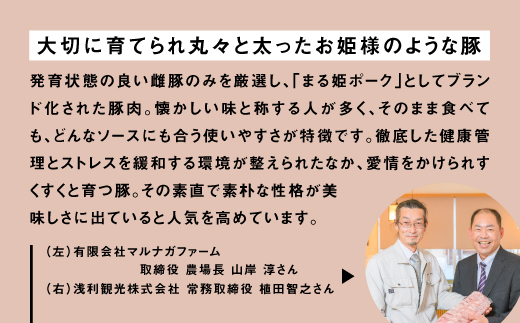 大切に育てられ丸々と太ったお姫様のような豚

発育状態の良い雌豚のみを厳選し、「まる姫ポーク」としてブランド化された豚肉。懐かしい味と称する人が多く、そのまま食べても、どんなソースにも合う使いやすさが特徴です。徹底した健康管理とストレスを緩和する環境が整えられたなか、愛情をかけられすくすくと育つ豚。その素直で素朴な性格が美味しさに出ていると人気を高めています。

（左）有限会社マルナガファーム
取締役 農場長 山岸 淳さん
（右）浅利観光株式会社 常務取締役 植田智之さん